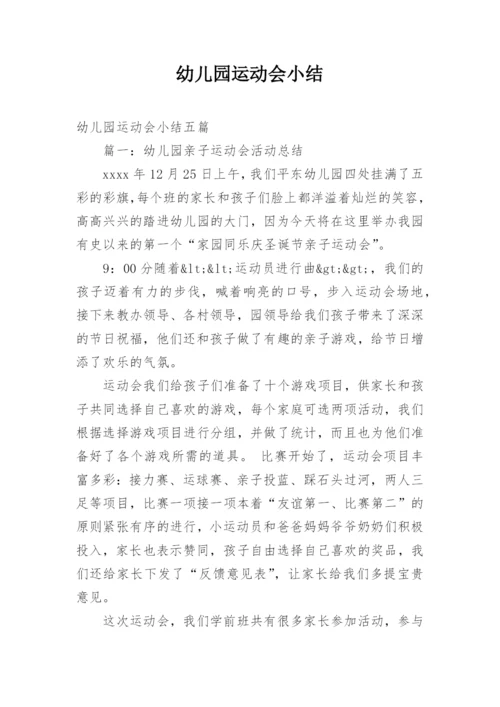 幼儿园运动会小结

幼儿园运动会小结五篇

篇一：幼儿园亲子运动会活动总结

xxxx 年 12 月 25 日上午，我们平东幼儿园四处挂满了五彩的彩旗，每个班的家长和孩子们脸上都洋溢着灿烂的笑容，高高兴兴的踏进幼儿园的大门，因为今天将在这里举办我园有史以来的第一个“家园同乐庆圣诞节亲子运动会”。

9：00 分随着&lt;&lt;运动员进行曲&gt;&gt;，我们的孩子迈着有力的步伐，喊着响亮的口号，步入运动会场地，接下来教办领导、各村领导，园领导给我们孩子带来了深深的节日祝福，他们还和孩子做了有趣的亲子游戏，给节日增添了欢乐的气氛。

运动会我们给孩子们准备了十个游戏项目，供家长和孩子共同选择自己喜欢的游戏，每个家庭可选两项活动，我们根据选择游戏项目进行分组，并做了统计，而且也为他们准备好了各个游戏所需的道具。 比赛开始了，运动会项目丰富多彩：接力赛、运球赛、亲子投篮、踩石头过河，两人三足等项目，比赛一项接一项本着“友谊第一、比赛第二”的原则紧张有序的进行，小运动员和爸爸妈妈爷爷奶奶们积极投入，家长也表示赞同，孩子自由选择自己喜欢的奖品，我们还给家长下发了“反馈意见表”，让家长给我们多提宝贵意见。

这次运动会，我们学前班共有很多家长参加活动，参与